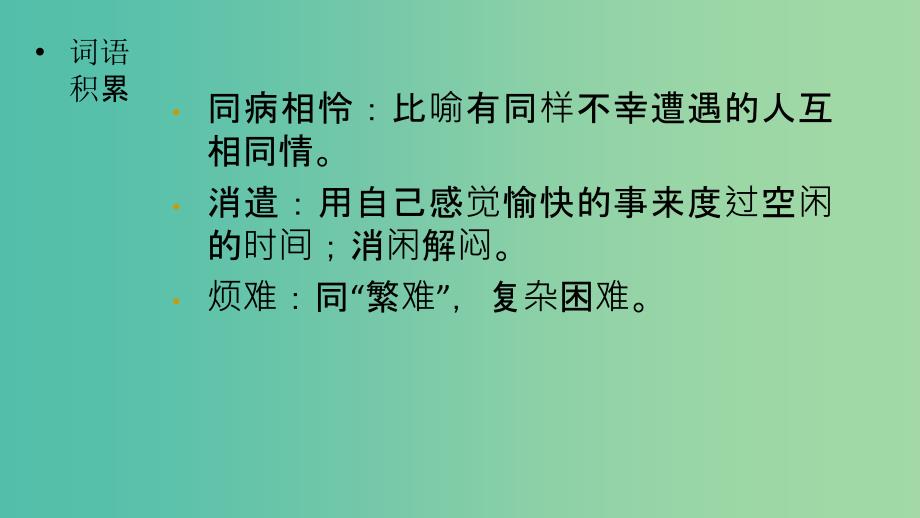 • 词语积累

• 同病相怜：比喻有同样不幸遭遇的人互相同情。

• 消遣：用自己感觉愉快的事来度过空闲的时间；消闲解闷。

• 烦难：同“繁难”，复杂困难。